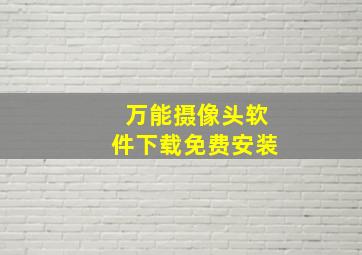 万能摄像头软件下载免费安装